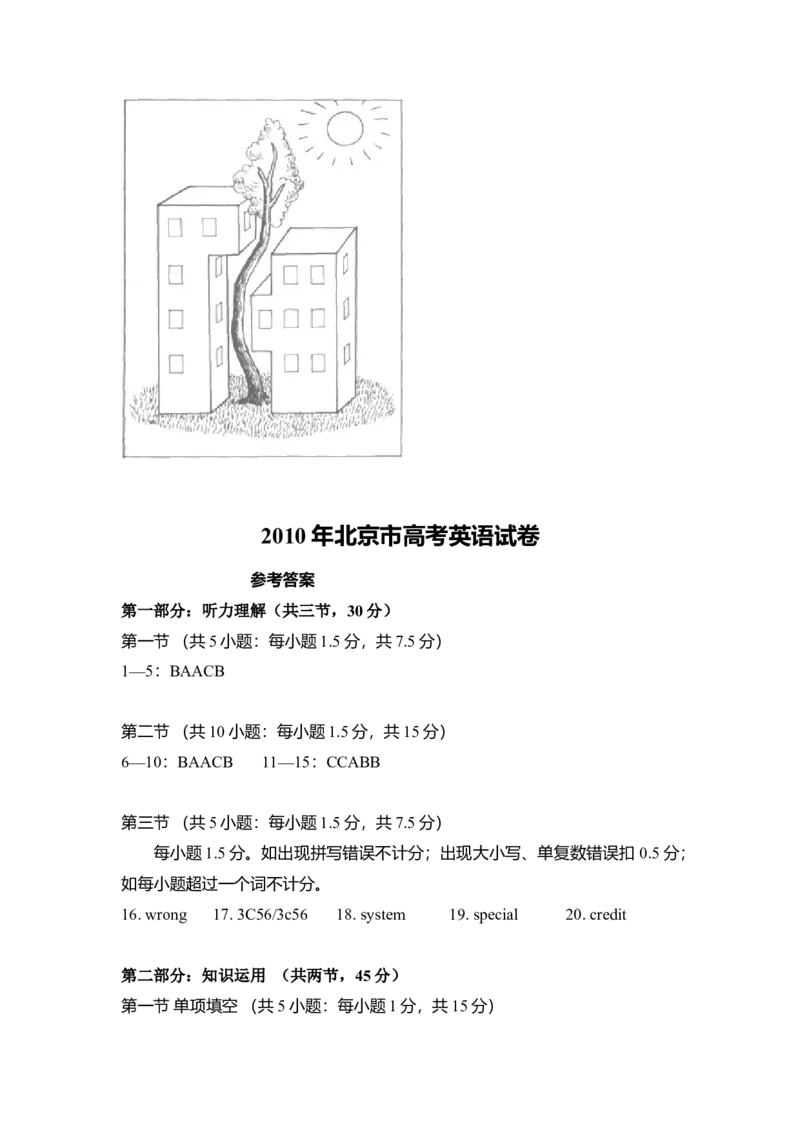 2010 年北京市高考英语试卷

参考答案

第一部分：听力理解（共三节，30 分）

第一节 （共 5 小题：每小题 1.5 分，共 7.5 分）

1—5：BAACB

第二节 （共 10 小题：每小题 1.5 分，共 15 分）

6—10：BAACB 11—15：CCABB

第三节 （共 5 小题：每小题 1.5 分，共 7.5 分）

每小题 1.5 分。如出现拼写错误不计分；出现大小写、单复数错误扣 0.5 分；如每小题超过一个词不计分。

16. wrong 17. 3C56/3c56 18. system 19. special 20. credit

第二部分：知识运用 （共两节，45 分）

第一节 单项填空 （共 5 小题：每小题 1 分，共 15 分）